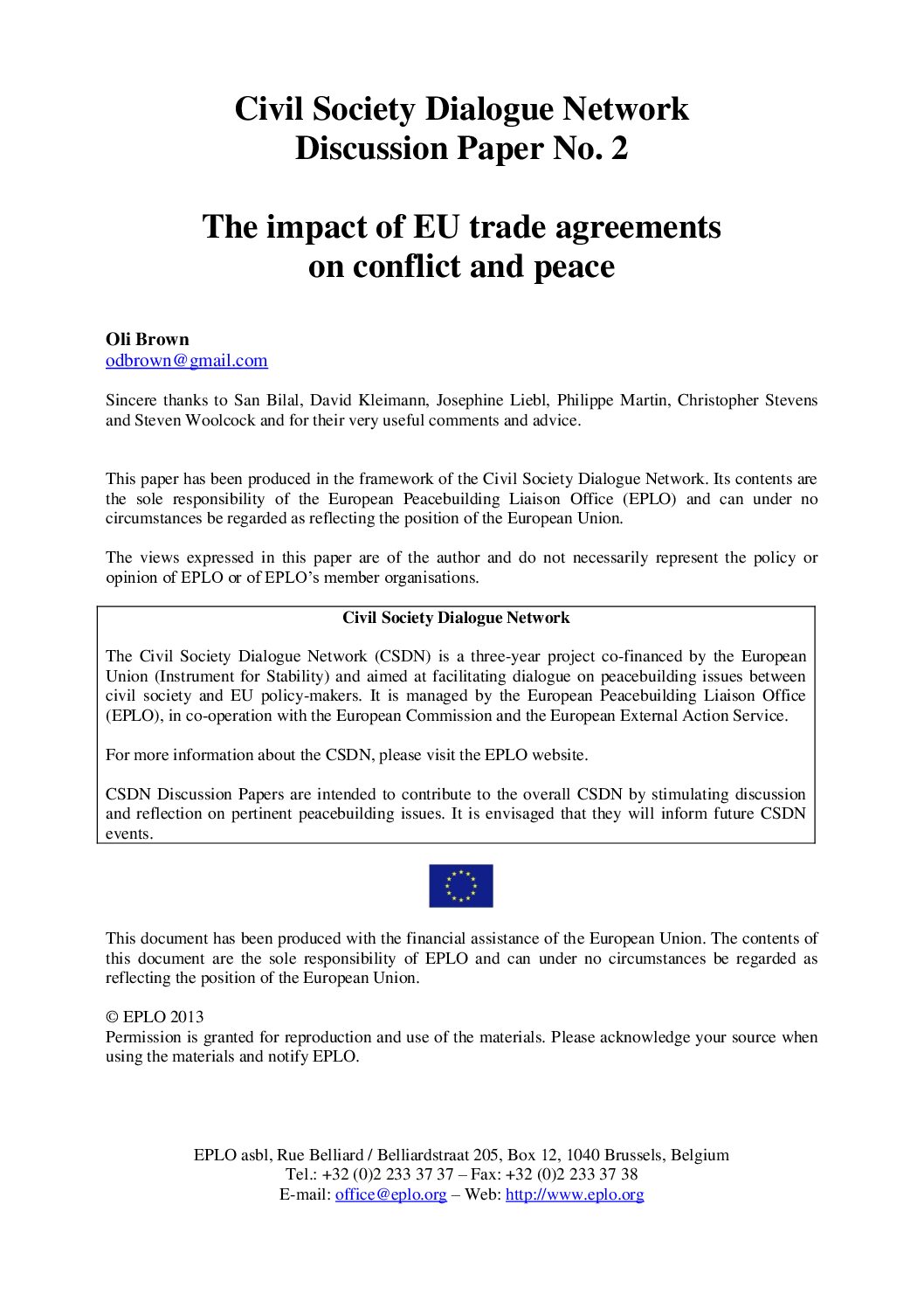 Civil Society Dialogue Network
Discussion Paper No. 2

The impact of EU trade agreements on conflict and peace

Oli Brown
odbrown@gmail.com

Sincere thanks to San Bilal, David Kleimann, Josephine Liebl, Philippe Martin, Christopher Stevens and Steven Woolcock and for their very useful comments and advice.

This paper has been produced in the framework of the Civil Society Dialogue Network. Its contents are the sole responsibility of the European Peacebuilding Liaison Office (EPLO) and can under no circumstances be regarded as reflecting the position of the European Union.

The views expressed in this paper are of the author and do not necessarily represent the policy or opinion of EPLO or of EPLO's member organisations.

Civil Society Dialogue Network

The Civil Society Dialogue Network (CSDN) is a three-year project co-financed by the European Union (Instrument for Stability) and aimed at facilitating dialogue on peacebuilding issues between civil society and EU policy-makers. It is managed by the European Peacebuilding Liaison Office (EPLO), in co-operation with the European Commission and the European External Action Service.

For more information about the CSDN, please visit the EPLO website.

CSDN Discussion Papers are intended to contribute to the overall CSDN by stimulating discussion and reflection on pertinent peacebuilding issues. It is envisaged that they will inform future CSDN events.

This document has been produced with the financial assistance of the European Union. The contents of this document are the sole responsibility of EPLO and can under no circumstances be regarded as reflecting the position of the European Union.

© EPLO 2013
Permission is granted for reproduction and use of the materials. Please acknowledge your source when using the materials and notify EPLO.

EPLO asbl, Rue Belliard / Belliardstraat 205, Box 12, 1040 Brussels, Belgium
Tel.: +32 (0)2 233 37 37 – Fax: +32 (0)2 233 37 38
E-mail: office@eplo.org – Web: http://www.eplo.org